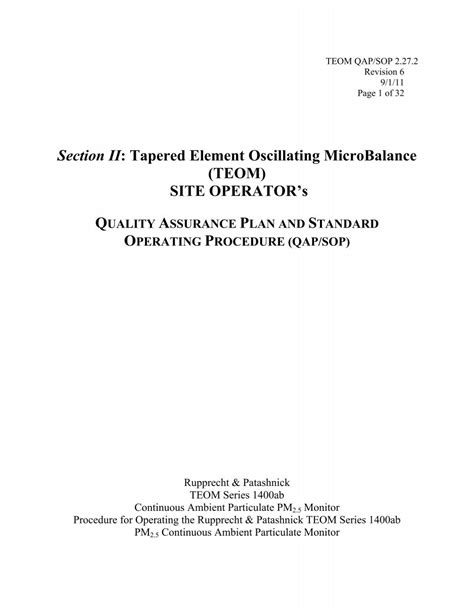 TEOM QAP/SOP 2.27.2
Revision 6
9/1/11
Page 1 of 32

Section II: Tapered Element Oscillating MicroBalance (TEOM)
SITE OPERATOR's

QUALITY ASSURANCE PLAN AND STANDARD OPERATING PROCEDURE (QAP/SOP)

Rupprecht & Patashnick
TEOM Series 1400ab
Continuous Ambient Particulate $PM_{2.5}$ Monitor
Procedure for Operating the Rupprecht & Patashnick TEOM Series 1400ab
$PM_{2.5}$ Continuous Ambient Particulate Monitor